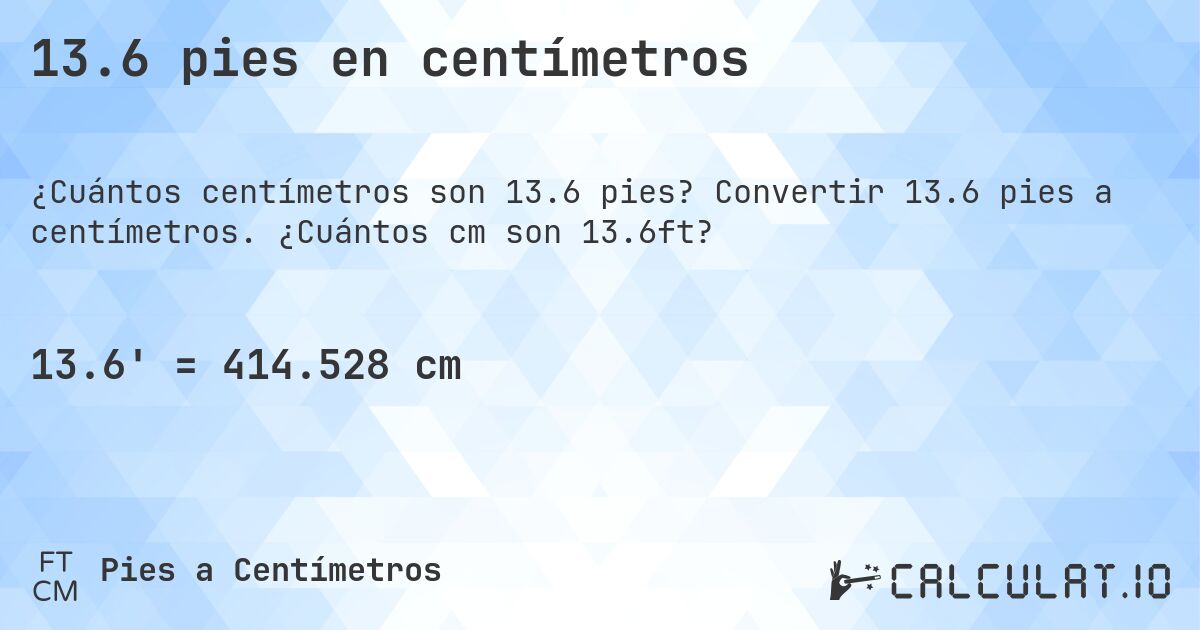 13.6 pies en centímetros

¿Cuántos centímetros son 13.6 pies? Convertir 13.6 pies a centímetros. ¿Cuántos cm son 13.6ft?

13.6' = 414.528 cm

FT
CM
Pies a Centímetros

CALCULAT.IO